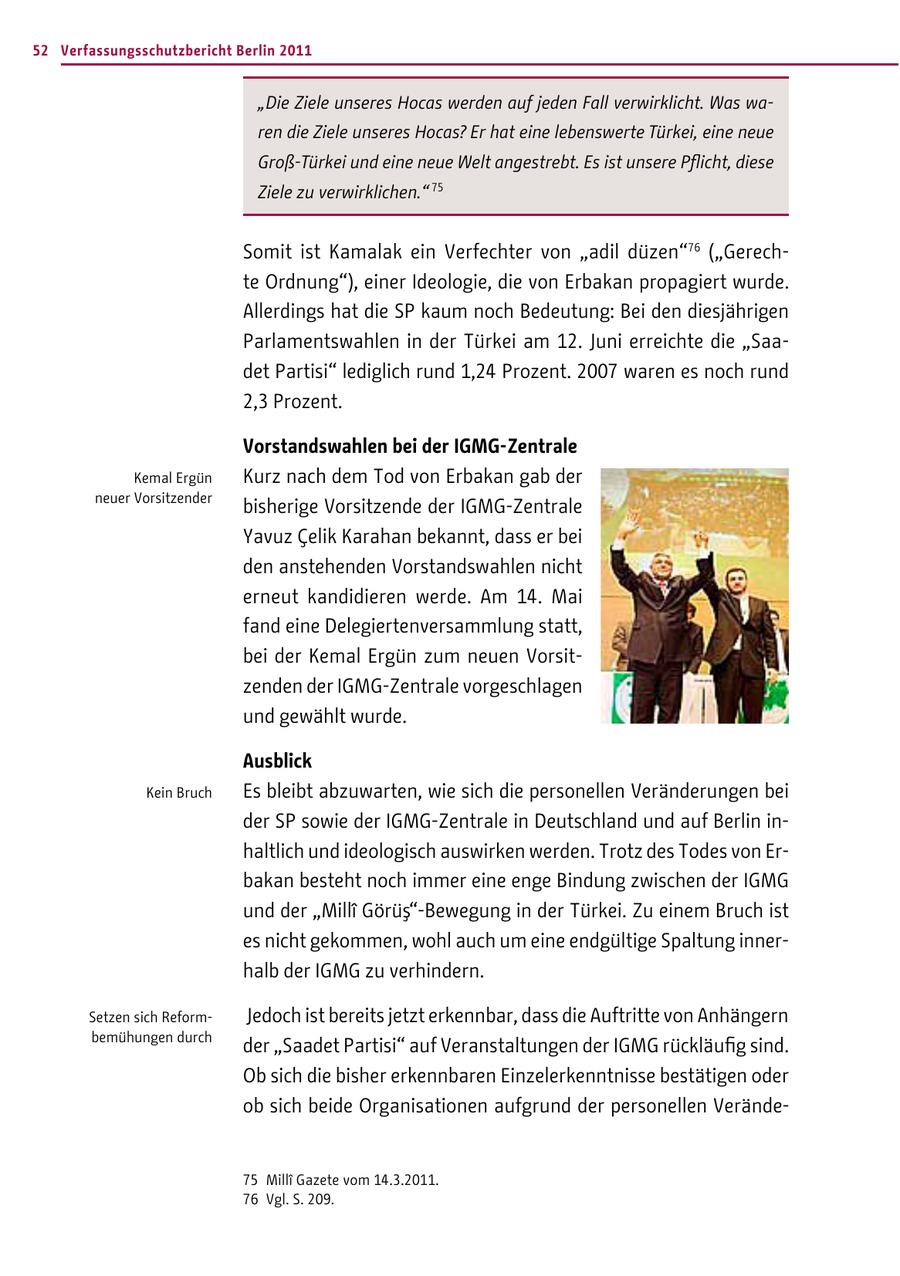 52 Verfassungsschutzbericht Berlin 2011

„Die Ziele unseres Hocas werden auf jeden Fall verwirklicht. Was waren die Ziele unseres Hocas? Er hat eine lebenswerte Türkei, eine neue Groß-Türkei und eine neue Welt angestrebt. Es ist unsere Pflicht, diese Ziele zu verwirklichen.“$^{75}$

Somit ist Kamalak ein Verfechter von „adil düzen“$^{76}$ („Gerechte Ordnung“), einer Ideologie, die von Erbakan propagiert wurde. Allerdings hat die SP kaum noch Bedeutung: Bei den diesjährigen Parlamentswahlen in der Türkei am 12. Juni erreichte die „Saadet Partisi“ lediglich rund 1,24 Prozent. 2007 waren es noch rund 2,3 Prozent.

Vorstandswahlen bei der IGMG-Zentrale

Kemal Ergün neuer Vorsitzender

Kurz nach dem Tod von Erbakan gab der bisherige Vorsitzende der IGMG-Zentrale Yavuz Çelik Karahan bekannt, dass er bei den anstehenden Vorstandswahlen nicht erneut kandidieren werde. Am 14. Mai fand eine Delegiertenversammlung statt, bei der Kemal Ergün zum neuen Vorsitzenden der IGMG-Zentrale vorgeschlagen und gewählt wurde.

Ausblick

Kein Bruch

Es bleibt abzuwarten, wie sich die personellen Veränderungen bei der SP sowie der IGMG-Zentrale in Deutschland und auf Berlin inhaltlich und ideologisch auswirken werden. Trotz des Todes von Erbakan besteht noch immer eine enge Bindung zwischen der IGMG und der „Millî Görüş“-Bewegung in der Türkei. Zu einem Bruch ist es nicht gekommen, wohl auch um eine endgültige Spaltung innerhalb der IGMG zu verhindern.

Setzen sich Reformbemühungen durch

Jedoch ist bereits jetzt erkennbar, dass die Auftritte von Anhängern der „Saadet Partisi“ auf Veranstaltungen der IGMG rückläufig sind. Ob sich die bisher erkennbaren Einzelerkenntnisse bestätigen oder ob sich beide Organisationen aufgrund der personellen Verände-

75 Millî Gazete vom 14.3.2011.
76 Vgl. S. 209.